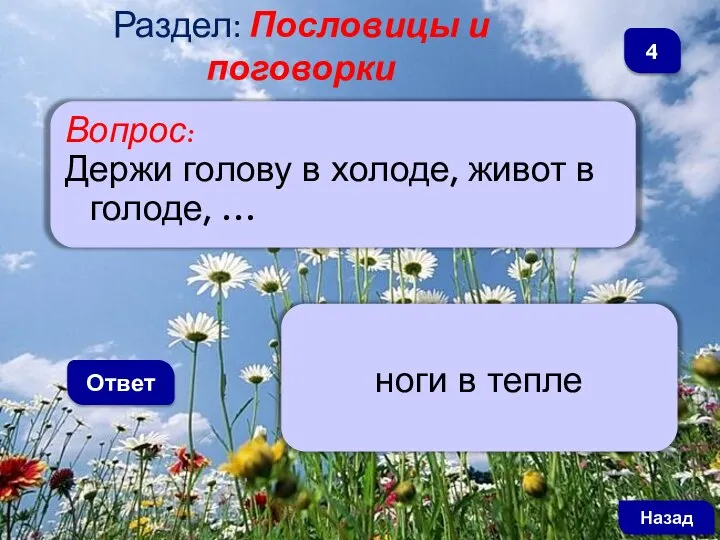 Раздел: Пословицы и поговорки

4

Вопрос:
Держи голову в холоде, живот в голоде, …

Ответ

ноги в тепле

Назад